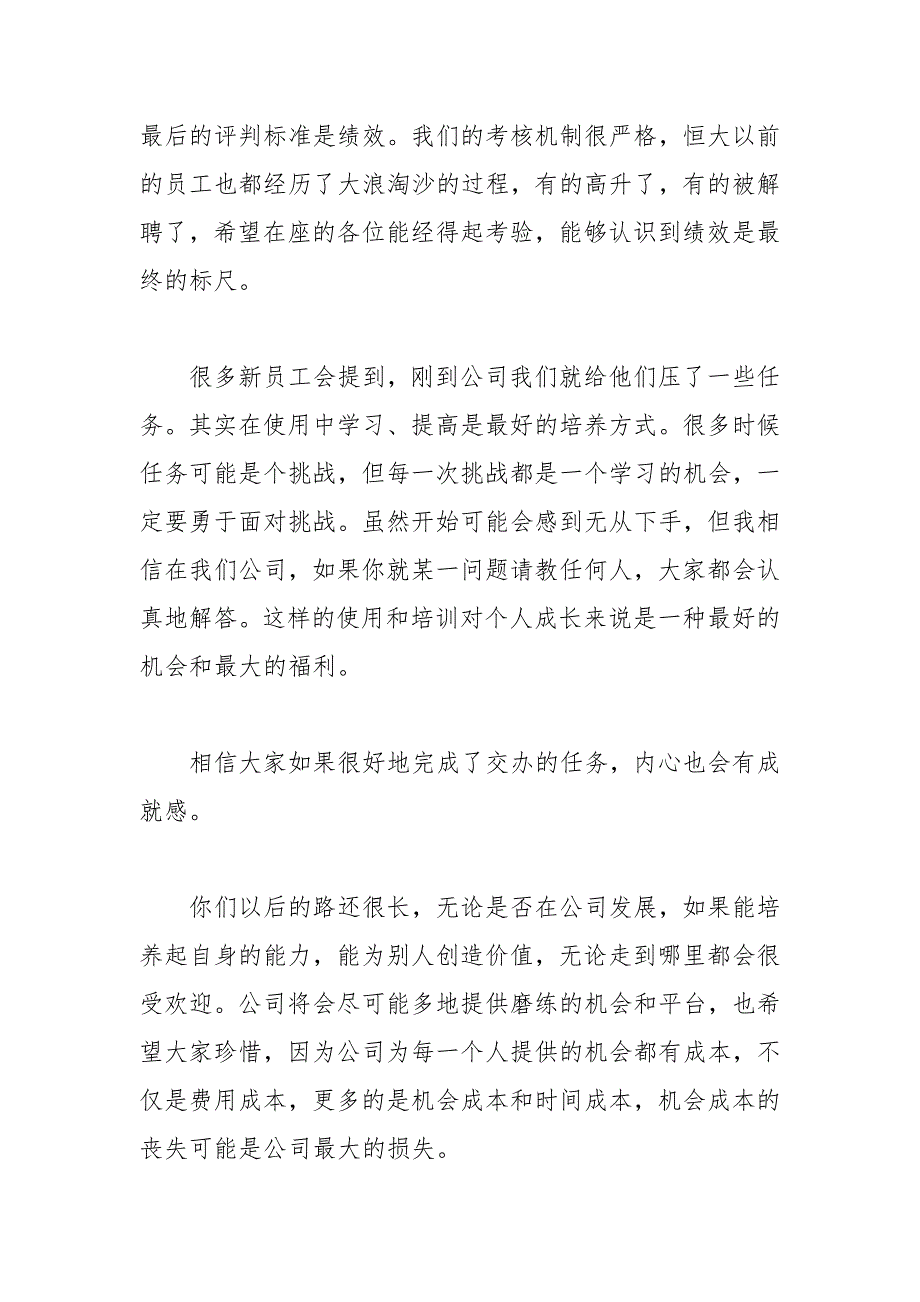 最后的评判标准是绩效。我们的考核机制很严格，恒大以前的员工也都经历了大浪淘沙的过程，有的高升了，有的被解聘了，希望在座的各位能经得起考验，能够认识到绩效是最终的标尺。

很多新员工会提到，刚到公司我们就给他们压了一些任务。其实在使用中学习、提高是最好的培养方式。很多时候任务可能是个挑战，但每一次挑战都是一个学习的机会，一定要勇于面对挑战。虽然开始可能会感到无从下手，但我相信在我们公司，如果你就某一问题请教任何人，大家都会认真地解答。这样的使用和培训对个人成长来说是一种最好的机会和最大的福利。

相信大家如果很好地完成了交办的任务，内心也会有成就感。

你们以后的路还很长，无论是否在公司发展，如果能培养起自身的能力，能为别人创造价值，无论走到哪里都会很受欢迎。公司将会尽可能多地提供磨练的机会和平台，也希望大家珍惜，因为公司为每一个人提供的机会都有成本，不仅是费用成本，更多的是机会成本和时间成本，机会成本的丧失可能是公司最大的损失。